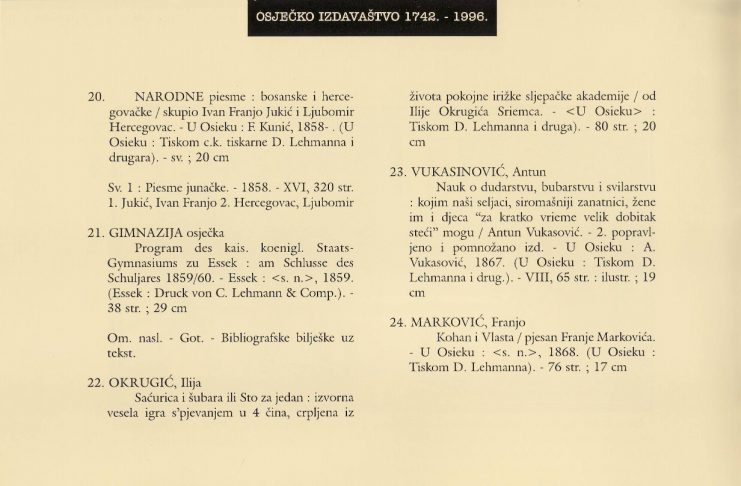 OSJEČKO IZDAVAŠTVO 1742. - 1996.

20. NARODNE piesme : bosanske i hercegovačke / skupio Ivan Franjo Jukić i Ljubomir Hercegovac. - U Osieku : F. Kunić, 1858- . (U Osieku : Tiskom c.k. tiskarne D. Lehmanna i drugara). - sv. ; 20 cm

Sv. 1 : Piesme junačke. - 1858. - XVI, 320 str. 1. Jukić, Ivan Franjo 2. Hercegovac, Ljubomir

21. GIMNAZIJA osječka
Program des kais. koenigl. Staats-Gymnasiums zu Essek : am Schlusse des Schuljares 1859/60. - Essek : <s. n.>, 1859. (Essek : Druck von C. Lehmann & Comp.). - 38 str. ; 29 cm

Om. nasl. - Got. - Bibliografske bilješke uz tekst.

22. OKRUGIĆ, Ilija
Saćurica i šubara ili Sto za jedan : izvorna vesela igra s'pjevanjem u 4 čina, crpljena iz života pokojne irižke sljepačke akademije / od Ilije Okrugića Sriemca. - <U Osieku> : Tiskom D. Lehmanna i druga). - 80 str. ; 20 cm

23. VUKASINOVIĆ, Antun
Nauk o dudarstvu, bubarstvu i svilarstvu : kojim naši seljaci, siromašniji zanatnici, žene im i djeca "za kratko vrieme velik dobitak steći" mogu / Antun Vukasović. - 2. popravljeno i pomnožano izd. - U Osieku : A. Vukasović, 1867. (U Osieku : Tiskom D. Lehmanna i drug.). - VIII, 65 str. : ilustr. ; 19 cm

24. MARKOVIĆ, Franjo
Kohan i Vlasta / pjesan Franje Markovića. - U Osieku : <s. n.>, 1868. (U Osieku : Tiskom D. Lehmanna). - 76 str. ; 17 cm